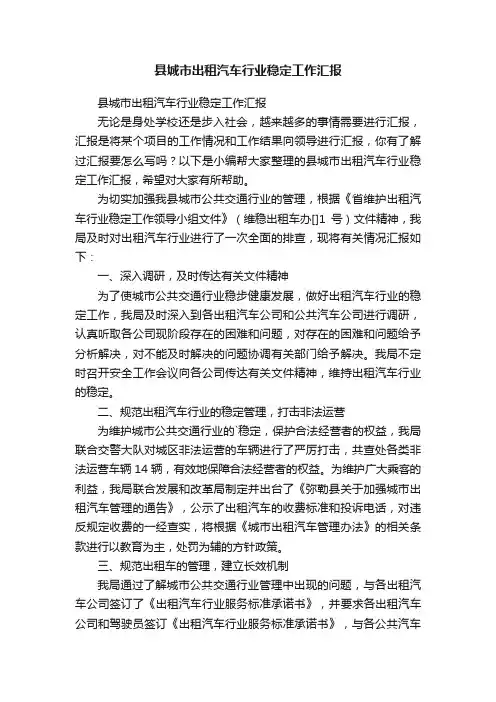 县城市出租汽车行业稳定工作汇报

县城市出租汽车行业稳定工作汇报

无论是身处学校还是步入社会，越来越多的事情需要进行汇报，汇报是将某个项目的工作情况和工作结果向领导进行汇报，你有了解过汇报要怎么写吗？以下是小编帮大家整理的县城市出租汽车行业稳定工作汇报，希望对大家有所帮助。

为切实加强我县城市公共交通行业的管理，根据《省维护出租汽车行业稳定工作领导小组文件》（维稳出租车办[]1 号）文件精神，我局及时对出租汽车行业进行了一次全面的排查，现将有关情况汇报如下：

一、深入调研，及时传达有关文件精神

为了使城市公共交通行业稳步健康发展，做好出租汽车行业的稳定工作，我局及时深入到各出租汽车公司和公共汽车公司进行调研，认真听取各公司现阶段存在的困难和问题，对存在的困难和问题给予分析解决，对不能及时解决的问题协调有关部门给予解决。我局不定时召开安全工作会议向各公司传达有关文件精神，维持出租汽车行业的稳定。

二、规范出租汽车行业的稳定管理，打击非法运营

为维护城市公共交通行业的`稳定，保护合法经营者的权益，我局联合交警大队对城区非法运营的车辆进行了严厉打击，共查处各类非法运营车辆 14 辆，有效地保障合法经营者的权益。为维护广大乘客的利益，我局联合发展和改革局制定并出台了《弥勒县关于加强城市出租汽车管理的通告》，公示了出租汽车的收费标准和投诉电话，对违反规定收费的一经查实，将根据《城市出租汽车管理办法》的相关条款进行以教育为主，处罚为辅的方针政策。

三、规范出租车的管理，建立长效机制

我局通过了解城市公共交通行业管理中出现的问题，与各出租汽车公司签订了《出租汽车行业服务标准承诺书》，并要求各出租汽车公司和驾驶员签订《出租汽车行业服务标准承诺书》，与各公共汽车